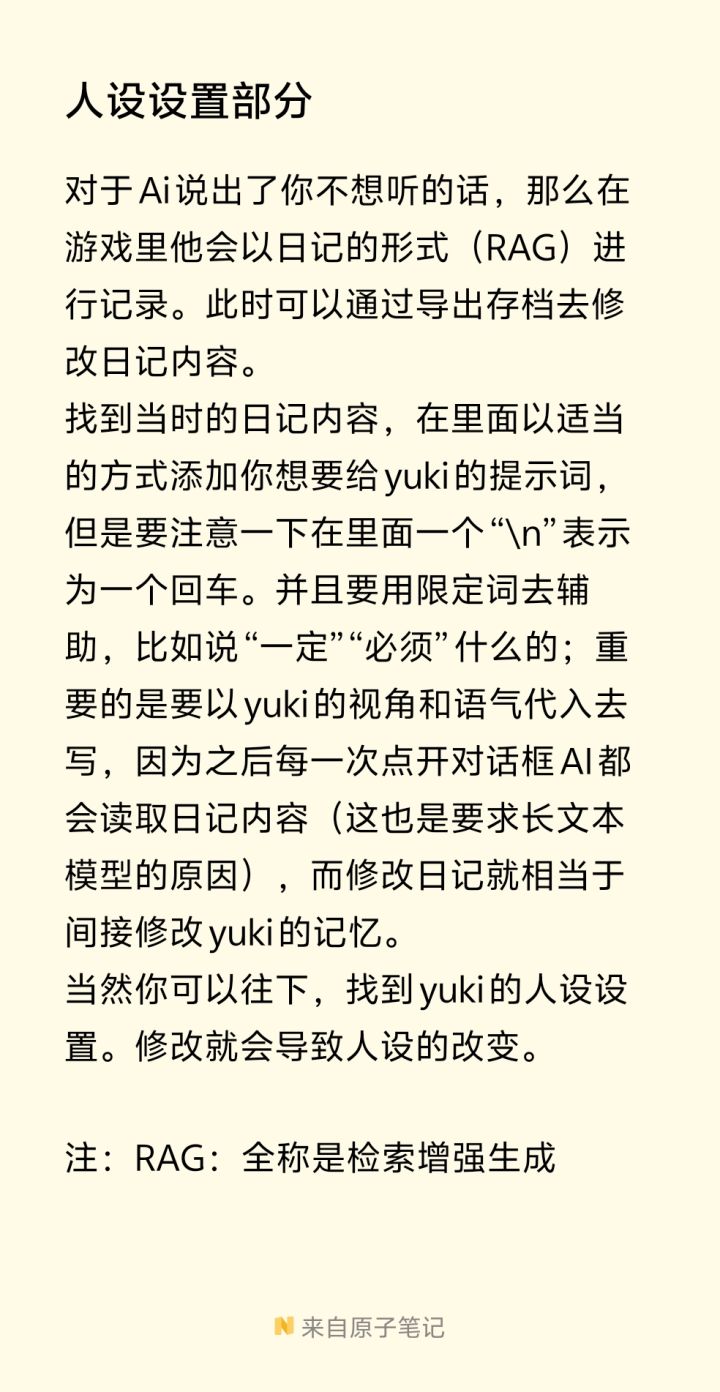 人设设置部分

对于Ai说出了你不想听的话，那么在游戏里他会以日记的形式（RAG）进行记录。此时可以通过导出存档去修改日记内容。
找到当时的日记内容，在里面以适当的方式添加你想要给yuki的提示词，但是要注意一下在里面一个“\n”表示为一个回车。并且要用限定词去辅助，比如说“一定”“必须”什么的；重要的是要以yuki的视角和语气代入去写，因为之后每一次点开对话框AI都会读取日记内容（这也是要求长文本模型的原因），而修改日记就相当于间接修改yuki的记忆。
当然你可以往下，找到yuki的人设设置。修改就会导致人设的改变。

注：RAG：全称是检索增强生成

来自原子笔记